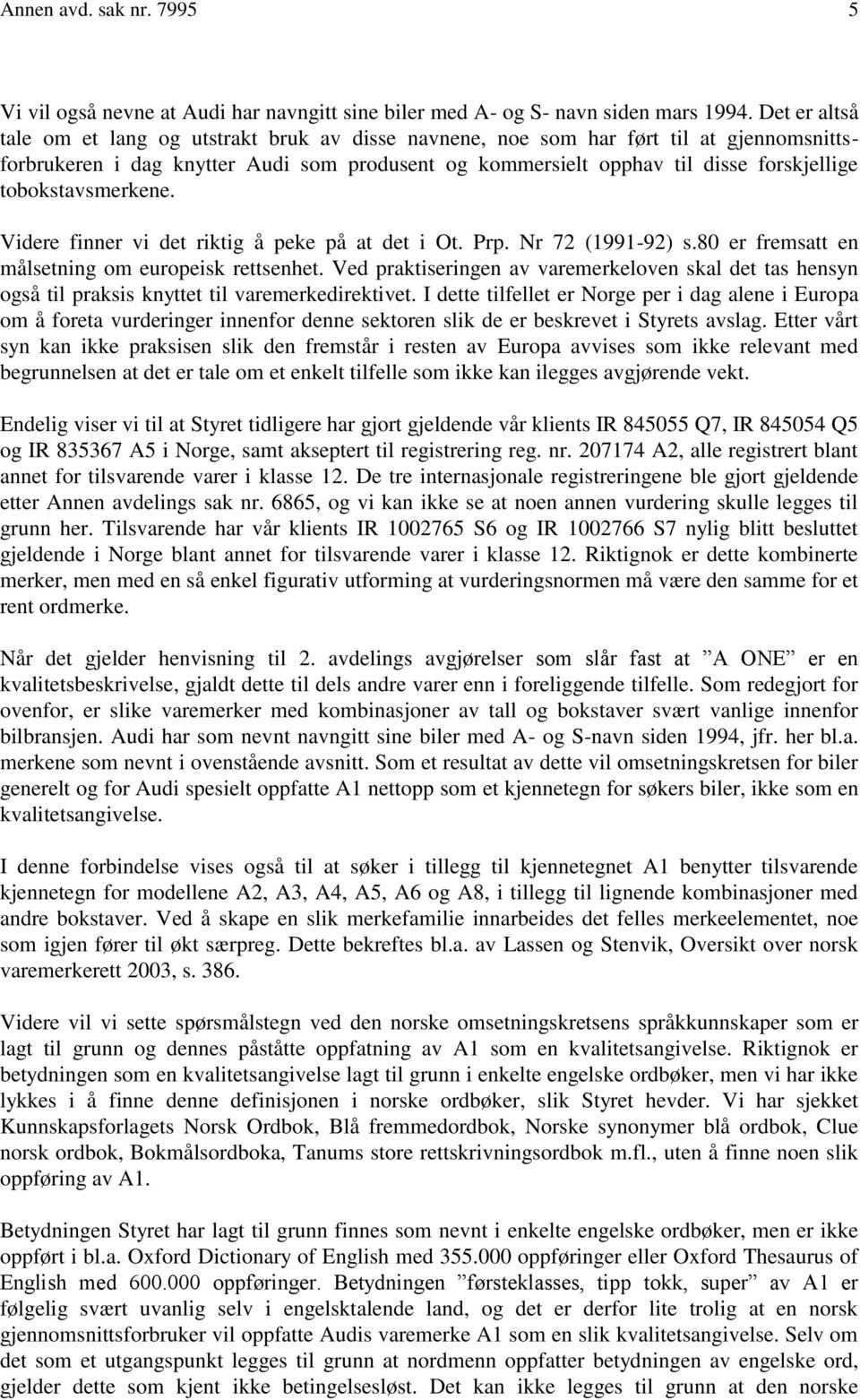 Annen avd. sak nr. 7995 5

Vi vil også nevne at Audi har navngitt sine biler med A- og S- navn siden mars 1994. Det er altså tale om et lang og utstrakt bruk av disse navnene, noe som har ført til at gjennomsnittsforbrukeren i dag knytter Audi som produsent og kommersielt opphav til disse forskjellige tobokstavsmerkene.

Videre finner vi det riktig å peke på at det i Ot. Prp. Nr 72 (1991-92) s.80 er fremsatt en målsetning om europeisk rettsenhet. Ved praktiseringen av varemerkeloven skal det tas hensyn også til praksis knyttet til varemerkedirektivet. I dette tilfellet er Norge per i dag alene i Europa om å foreta vurderinger innenfor denne sektoren slik de er beskrevet i Styrets avslag. Etter vårt syn kan ikke praksisen slik den fremstår i resten av Europa avvises som ikke relevant med begrunnelsen at det er tale om et enkelt tilfelle som ikke kan ilegges avgjørende vekt.

Endelig viser vi til at Styret tidligere har gjort gjeldende vår klients IR 845055 Q7, IR 845054 Q5 og IR 835367 A5 i Norge, samt akseptert til registrering reg. nr. 207174 A2, alle registrert blant annet for tilsvarende varer i klasse 12. De tre internasjonale registreringene ble gjort gjeldende etter Annen avdelings sak nr. 6865, og vi kan ikke se at noen annen vurdering skulle legges til grunn her. Tilsvarende har vår klients IR 1002765 S6 og IR 1002766 S7 nylig blitt besluttet gjeldende i Norge blant annet for tilsvarende varer i klasse 12. Riktignok er dette kombinerte merker, men med en så enkel figurativ utforming at vurderingsnormen må være den samme for et rent ordmerke.

Når det gjelder henvisning til 2. avdelings avgjørelser som slår fast at ”A ONE” er en kvalitetsbeskrivelse, gjaldt dette til dels andre varer enn i foreliggende tilfelle. Som redegjort for ovenfor, er slike varemerker med kombinasjoner av tall og bokstaver svært vanlige innenfor bilbransjen. Audi har som nevnt navngitt sine biler med A- og S-navn siden 1994, jfr. her bl.a. merkene som nevnt i ovenstående avsnitt. Som et resultat av dette vil omsetningskretsen for biler generelt og for Audi spesielt oppfatte A1 nettopp som et kjennetegn for søkers biler, ikke som en kvalitetsangivelse.

I denne forbindelse vises også til at søker i tillegg til kjennetegnet A1 benytter tilsvarende kjennetegn for modellene A2, A3, A4, A5, A6 og A8, i tillegg til lignende kombinasjoner med andre bokstaver. Ved å skape en slik merkefamilie innarbeides det felles merkeelementet, noe som igjen fører til økt særpreg. Dette bekreftes bl.a. av Lassen og Stenvik, Oversikt over norsk varemerkerett 2003, s. 386.

Videre vil vi sette spørsmålstegn ved den norske omsetningskretsens språkkunnskaper som er lagt til grunn og dennes påståtte oppfatning av A1 som en kvalitetsangivelse. Riktignok er betydningen som en kvalitetsangivelse lagt til grunn i enkelte engelske ordbøker, men vi har ikke lykkes i å finne denne definisjonen i norske ordbøker, slik Styret hevder. Vi har sjekket Kunnskapsforlagets Norsk Ordbok, Blå fremmedordbok, Norske synonymer blå ordbok, Clue norsk ordbok, Bokmålsordboka, Tanums store rettskrivningsordbok m.fl., uten å finne noen slik oppføring av A1.

Betydningen Styret har lagt til grunn finnes som nevnt i enkelte engelske ordbøker, men er ikke oppført i bl.a. Oxford Dictionary of English med 355.000 oppføringer eller Oxford Thesaurus of English med 600.000 oppføringer. Betydningen ”førsteklasses, tipp tokk, super” av A1 er følgelig svært uvanlig selv i engelsktalende land, og det er derfor lite trolig at en norsk gjennomsnittsforbruker vil oppfatte Audis varemerke A1 som en slik kvalitetsangivelse. Selv om det som et utgangspunkt legges til grunn at nordmenn oppfatter betydningen av engelske ord, gjelder dette som kjent ikke betingelsesløst. Det kan ikke legges til grunn at den norske